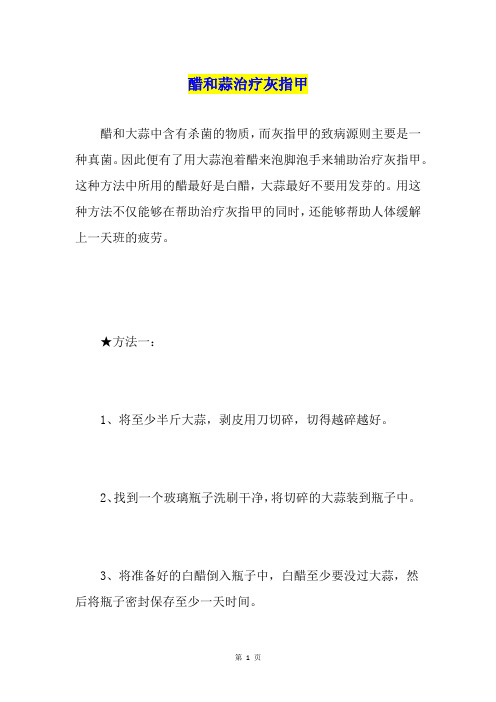 醋和蒜治疗灰指甲

醋和大蒜中含有杀菌的物质，而灰指甲的致病源则主要是一种真菌。因此便有了用大蒜泡着醋来泡脚泡手来辅助治疗灰指甲。这种方法中所用的醋最好是白醋，大蒜最好不要用发芽的。用这种方法不仅能够在帮助治疗灰指甲的同时，还能够帮助人体缓解上一天班的疲劳。

★方法一：

1、将至少半斤大蒜，剥皮用刀切碎，切得越碎越好。

2、找到一个玻璃瓶子洗刷干净，将切碎的大蒜装到瓶子中。

3、将准备好的白醋倒入瓶子中，白醋至少要没过大蒜，然后将瓶子密封保存至少一天时间。

第 1 页